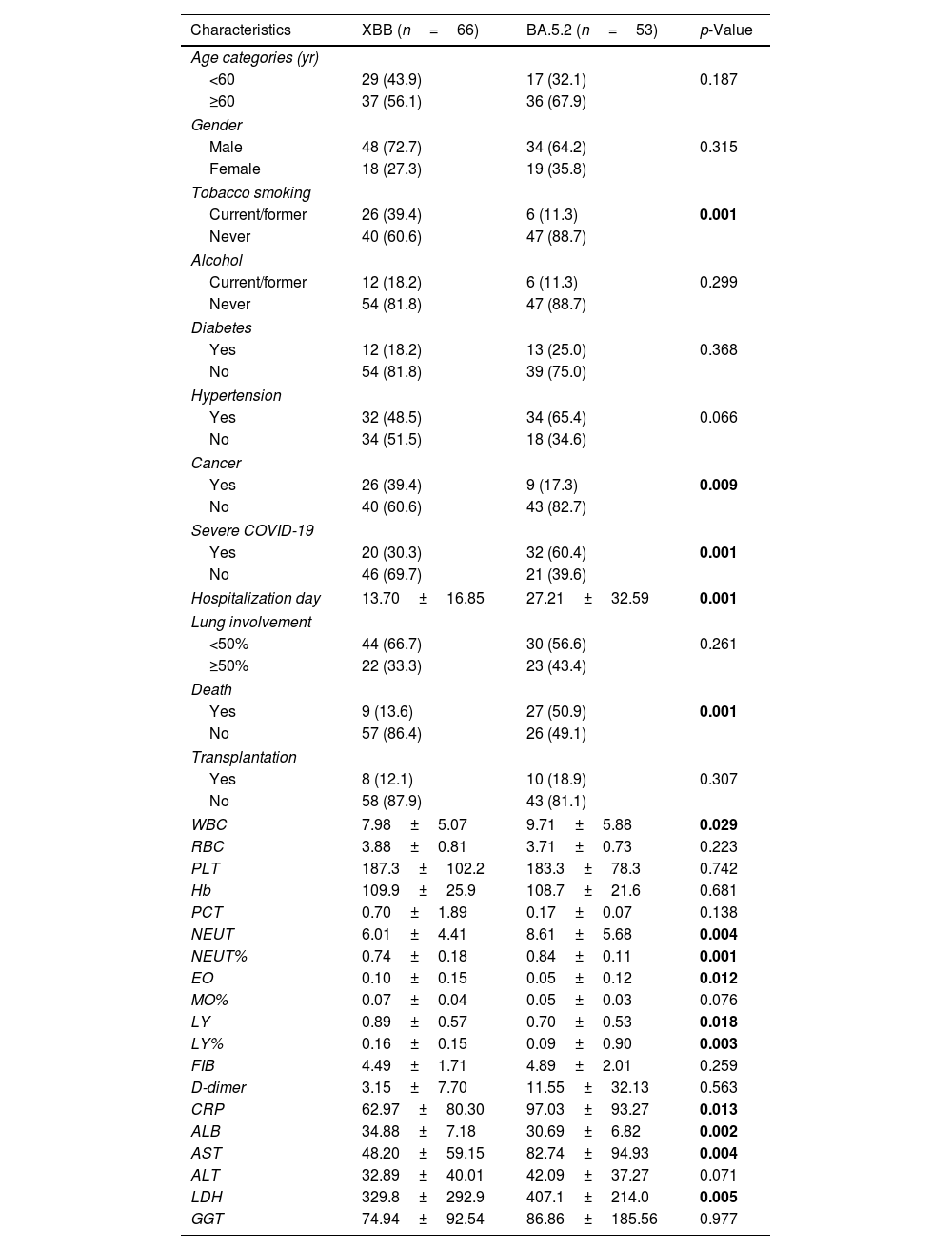 | Characteristics | XBB ($n = 66$) | BA.5.2 ($n = 53$) | $p$-Value |
|---|---|---|---|
| Age categories (yr) | | | |
| <60 | 29 (43.9) | 17 (32.1) | 0.187 |
| ≥60 | 37 (56.1) | 36 (67.9) | |
| Gender | | | |
| Male | 48 (72.7) | 34 (64.2) | 0.315 |
| Female | 18 (27.3) | 19 (35.8) | |
| Tobacco smoking | | | |
| Current/former | 26 (39.4) | 6 (11.3) | **0.001** |
| Never | 40 (60.6) | 47 (88.7) | |
| Alcohol | | | |
| Current/former | 12 (18.2) | 6 (11.3) | 0.299 |
| Never | 54 (81.8) | 47 (88.7) | |
| Diabetes | | | |
| Yes | 12 (18.2) | 13 (25.0) | 0.368 |
| No | 54 (81.8) | 39 (75.0) | |
| Hypertension | | | |
| Yes | 32 (48.5) | 34 (65.4) | 0.066 |
| No | 34 (51.5) | 18 (34.6) | |
| Cancer | | | |
| Yes | 26 (39.4) | 9 (17.3) | **0.009** |
| No | 40 (60.6) | 43 (82.7) | |
| Severe COVID-19 | | | |
| Yes | 20 (30.3) | 32 (60.4) | **0.001** |
| No | 46 (69.7) | 21 (39.6) | |
| Hospitalization day | 13.70 ± 16.85 | 27.21 ± 32.59 | **0.001** |
| Lung involvement | | | |
| <50% | 44 (66.7) | 30 (56.6) | 0.261 |
| ≥50% | 22 (33.3) | 23 (43.4) | |
| Death | | | |
| Yes | 9 (13.6) | 27 (50.9) | **0.001** |
| No | 57 (86.4) | 26 (49.1) | |
| Transplantation | | | |
| Yes | 8 (12.1) | 10 (18.9) | 0.307 |
| No | 58 (87.9) | 43 (81.1) | |
| WBC | 7.98 ± 5.07 | 9.71 ± 5.88 | **0.029** |
| RBC | 3.88 ± 0.81 | 3.71 ± 0.73 | 0.223 |
| PLT | 187.3 ± 102.2 | 183.3 ± 78.3 | 0.742 |
| Hb | 109.9 ± 25.9 | 108.7 ± 21.6 | 0.681 |
| PCT | 0.70 ± 1.89 | 0.17 ± 0.07 | 0.138 |
| NEUT | 6.01 ± 4.41 | 8.61 ± 5.68 | **0.004** |
| NEUT% | 0.74 ± 0.18 | 0.84 ± 0.11 | **0.001** |
| EO | 0.10 ± 0.15 | 0.05 ± 0.12 | **0.012** |
| MO% | 0.07 ± 0.04 | 0.05 ± 0.03 | 0.076 |
| LY | 0.89 ± 0.57 | 0.70 ± 0.53 | **0.018** |
| LY% | 0.16 ± 0.15 | 0.09 ± 0.90 | **0.003** |
| FIB | 4.49 ± 1.71 | 4.89 ± 2.01 | 0.259 |
| D-dimer | 3.15 ± 7.70 | 11.55 ± 32.13 | 0.563 |
| CRP | 62.97 ± 80.30 | 97.03 ± 93.27 | **0.013** |
| ALB | 34.88 ± 7.18 | 30.69 ± 6.82 | **0.002** |
| AST | 48.20 ± 59.15 | 82.74 ± 94.93 | **0.004** |
| ALT | 32.89 ± 40.01 | 42.09 ± 37.27 | 0.071 |
| LDH | 329.8 ± 292.9 | 407.1 ± 214.0 | **0.005** |
| GGT | 74.94 ± 92.54 | 86.86 ± 185.56 | 0.977 |